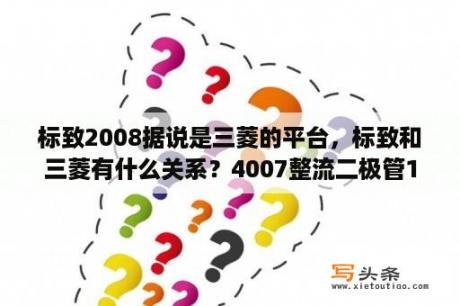 标致2008据说是三菱的平台，标致和三菱有什么关系？4007整流二极管1

写头条
www.xietoutiao.com